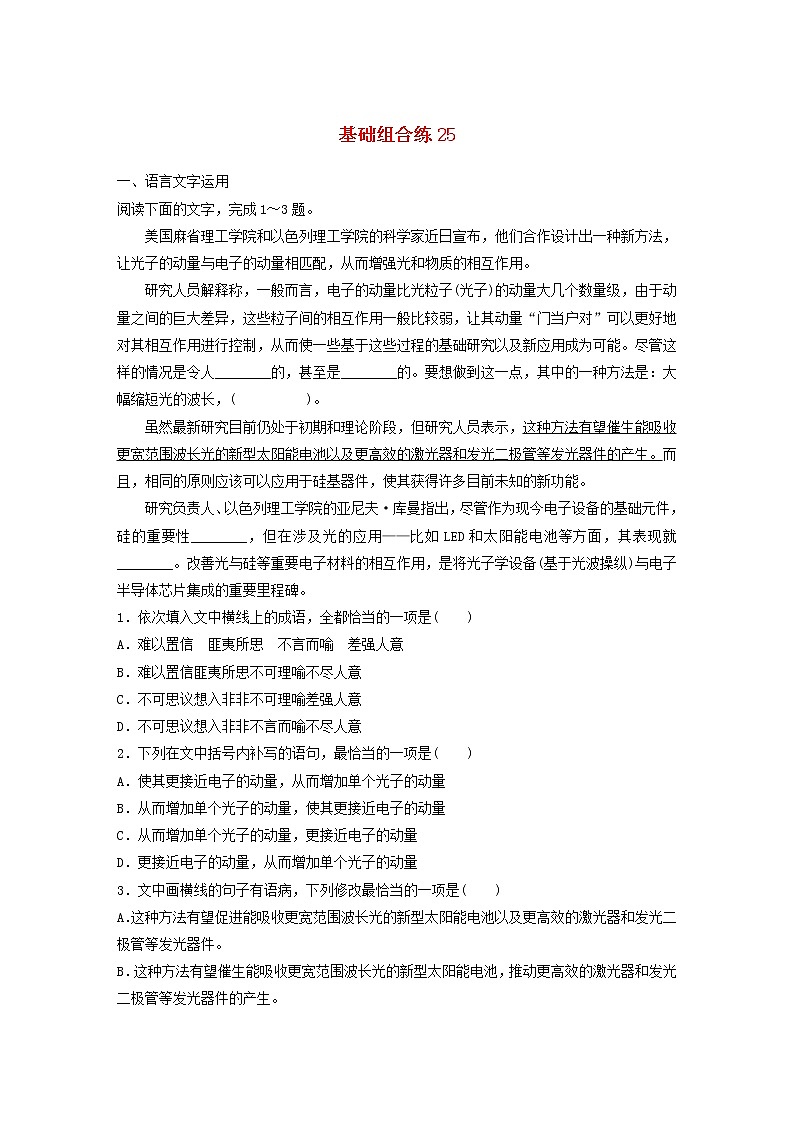 基础组合练 25

一、语言文字运用

阅读下面的文字，完成 1～3 题。

美国麻省理工学院和以色列理工学院的科学家近日宣布，他们合作设计出一种新方法，让光子的动量与电子的动量相匹配，从而增强光和物质的相互作用。

研究人员解释称，一般而言，电子的动量比光粒子(光子)的动量大几个数量级，由于动量之间的巨大差异，这些粒子间的相互作用一般比较弱，让其动量“门当户对”可以更好地对其相互作用进行控制，从而使一些基于这些过程的基础研究以及新应用成为可能。尽管这样的情况是令人________的，甚至是________的。要想做到这一点，其中的一种方法是：大幅缩短光的波长，(　　　　)。

虽然最新研究目前仍处于初期和理论阶段，但研究人员表示，这种方法有望催生能吸收更宽范围波长光的新型太阳能电池以及更高效的激光器和发光二极管等发光器件的产生。而且，相同的原则应该可以应用于硅基器件，使其获得许多目前未知的新功能。

研究负责人、以色列理工学院的亚尼夫·库曼指出，尽管作为现今电子设备的基础元件，硅的重要性________，但在涉及光的应用——比如 LED 和太阳能电池等方面，其表现就________。改善光与硅等重要电子材料的相互作用，是将光子学设备(基于光波操纵)与电子半导体芯片集成的重要里程碑。

1．依次填入文中横线上的成语，全都恰当的一项是(　　)

A．难以置信　匪夷所思　不言而喻　差强人意

B．难以置信匪夷所思不可理喻不尽人意

C．不可思议想入非非不可理喻差强人意

D．不可思议想入非非不言而喻不尽人意

2．下列在文中括号内补写的语句，最恰当的一项是(　　)

A．使其更接近电子的动量，从而增加单个光子的动量

B．从而增加单个光子的动量，使其更接近电子的动量

C．从而增加单个光子的动量，更接近电子的动量

D．更接近电子的动量，从而增加单个光子的动量

3．文中画横线的句子有语病，下列修改最恰当的一项是(　　)

A.这种方法有望促进能吸收更宽范围波长光的新型太阳能电池以及更高效的激光器和发光二极管等发光器件。

B．这种方法有望催生能吸收更宽范围波长光的新型太阳能电池，推动更高效的激光器和发光二极管等发光器件的产生。